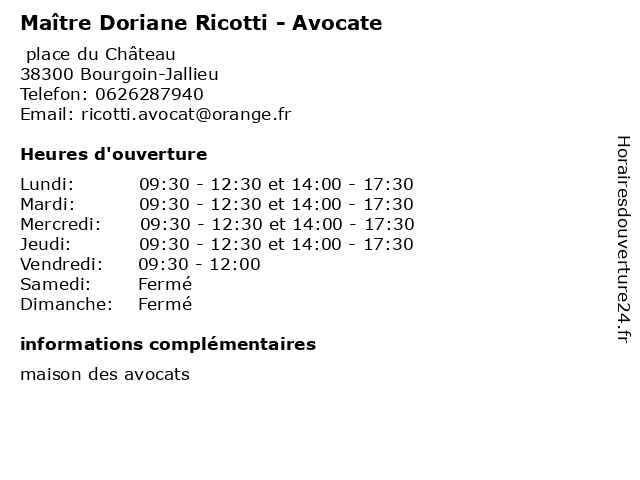 Maître Doriane Ricotti - Avocate

place du Château
38300 Bourgoin-Jallieu
Telefon: 0626287940
Email: ricotti.avocat@orange.fr

Heures d'ouverture

Lundi: 09:30 - 12:30 et 14:00 - 17:30
Mardi: 09:30 - 12:30 et 14:00 - 17:30
Mercredi: 09:30 - 12:30 et 14:00 - 17:30
Jeudi: 09:30 - 12:30 et 14:00 - 17:30
Vendredi: 09:30 - 12:00
Samedi: Fermé
Dimanche: Fermé

informations complémentaires

maison des avocats

Horairesdouverture24.fr